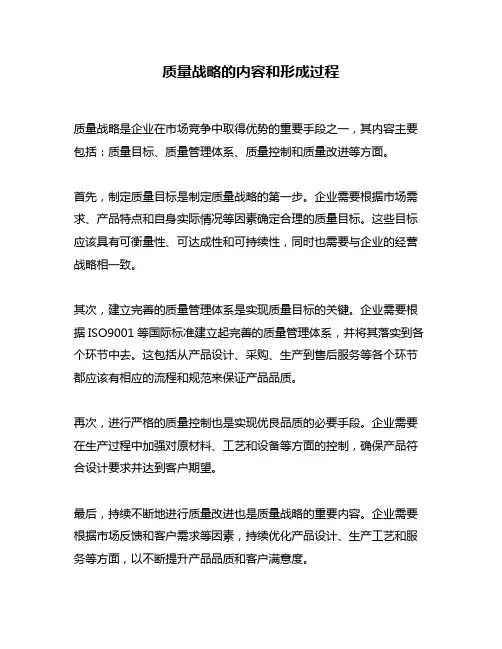 质量战略的内容和形成过程

质量战略是企业在市场竞争中取得优势的重要手段之一，其内容主要包括：质量目标、质量管理体系、质量控制和质量改进等方面。

首先，制定质量目标是制定质量战略的第一步。企业需要根据市场需求、产品特点和自身实际情况等因素确定合理的质量目标。这些目标应该具有可衡量性、可达成性和可持续性，同时也需要与企业的经营战略相一致。

其次，建立完善的质量管理体系是实现质量目标的关键。企业需要根据 ISO9001 等国际标准建立起完善的质量管理体系，并将其落实到各个环节中去。这包括从产品设计、采购、生产到售后服务等各个环节都应该有相应的流程和规范来保证产品品质。

再次，进行严格的质量控制也是实现优良品质的必要手段。企业需要在生产过程中加强对原材料、工艺和设备等方面的控制，确保产品符合设计要求并达到客户期望。

最后，持续不断地进行质量改进也是质量战略的重要内容。企业需要根据市场反馈和客户需求等因素，持续优化产品设计、生产工艺和服务等方面，以不断提升产品品质和客户满意度。